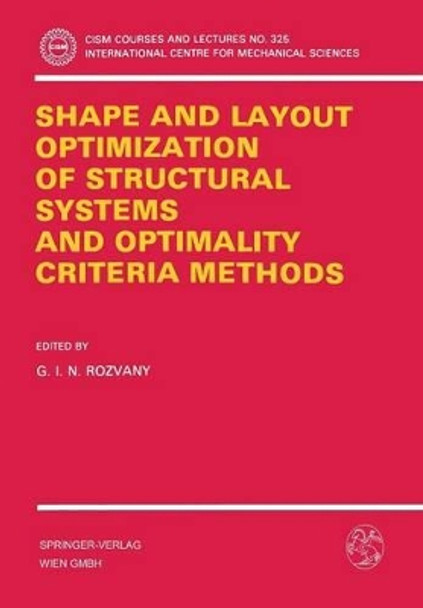 CISM

CISM COURSES AND LECTURES NO. 325
INTERNATIONAL CENTRE FOR MECHANICAL SCIENCES

SHAPE AND LAYOUT OPTIMIZATION OF STRUCTURAL SYSTEMS AND OPTIMALITY CRITERIA METHODS

EDITED BY

G. I. N. ROZVANY

SPRINGER-VERLAG
WIEN GMBH